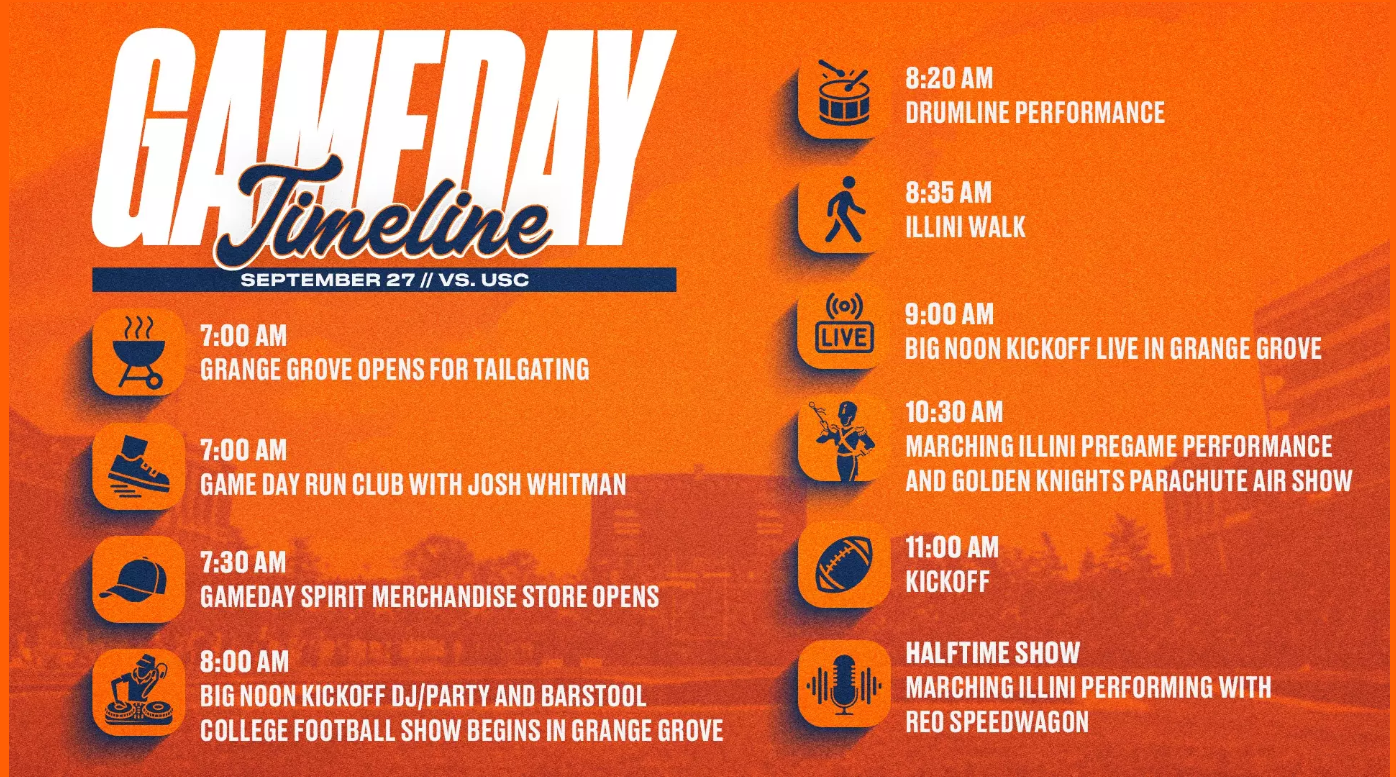 GAMEDAY
Timeline
SEPTEMBER 27 // VS. USC

7:00 AM
GRANGE GROVE OPENS FOR TAILGATING

7:00 AM
GAME DAY RUN CLUB WITH JOSH WHITMAN

7:30 AM
GAMEDAY SPIRIT MERCHANDISE STORE OPENS

8:00 AM
BIG NOON KICKOFF DJ/PARTY AND BARSTOOL COLLEGE FOOTBALL SHOW BEGINS IN GRANGE GROVE

8:20 AM
DRUMLINE PERFORMANCE

8:35 AM
ILLINI WALK

LIVE
9:00 AM
BIG NOON KICKOFF LIVE IN GRANGE GROVE

10:30 AM
MARCHING ILLINI PREGAME PERFORMANCE AND GOLDEN KNIGHTS PARACHUTE AIR SHOW

11:00 AM
KICKOFF

HALFTIME SHOW
MARCHING ILLINI PERFORMING WITH REO SPEEDWAGON